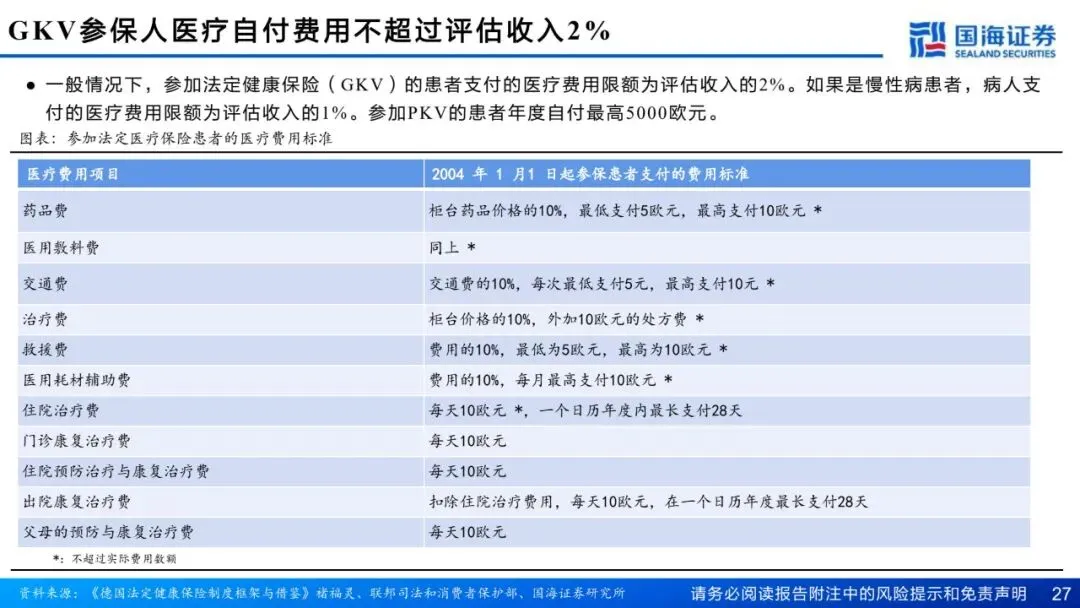 GKV参保人医疗自付费用不超过评估收入2%

国海证券
SEALAND SECURITIES

● 一般情况下，参加法定健康保险（GKV）的患者支付的医疗费用限额为评估收入的2%。如果是慢性病患者，病人支付的医疗费用限额为评估收入的1%。参加PKV的患者年度自付最高5000欧元。

图表：参加法定医疗保险患者的医疗费用标准

| 医疗费用项目 | 2004 年 1 月1 日起参保患者支付的费用标准 |
|---|---|
| 药品费 | 柜台药品价格的10%，最低支付5欧元，最高支付10欧元 * |
| 医用敷料费 | 同上 * |
| 交通费 | 交通费的10%，每次最低支付5元，最高支付10元 * |
| 治疗费 | 柜台价格的10%，外加10欧元的处方费 * |
| 救援费 | 费用的10%，最低为5欧元，最高为10欧元 * |
| 医用耗材辅助费 | 费用的10%，每月最高支付10欧元 * |
| 住院治疗费 | 每天10欧元 *，一个日历年度内最长支付28天 |
| 门诊康复治疗费 | 每天10欧元 |
| 住院预防治疗与康复治疗费 | 每天10欧元 |
| 出院康复治疗费 | 扣除住院治疗费用，每天10欧元，在一个日历年度最长支付28天 |
| 父母的预防与康复治疗费 | 每天10欧元 |

*：不超过实际费用数额

资料来源：《德国法定健康保险制度框架与借鉴》褚福灵、联邦司法和消费者保护部、国海证券研究所

请务必阅读报告附注中的风险提示和免责声明 27